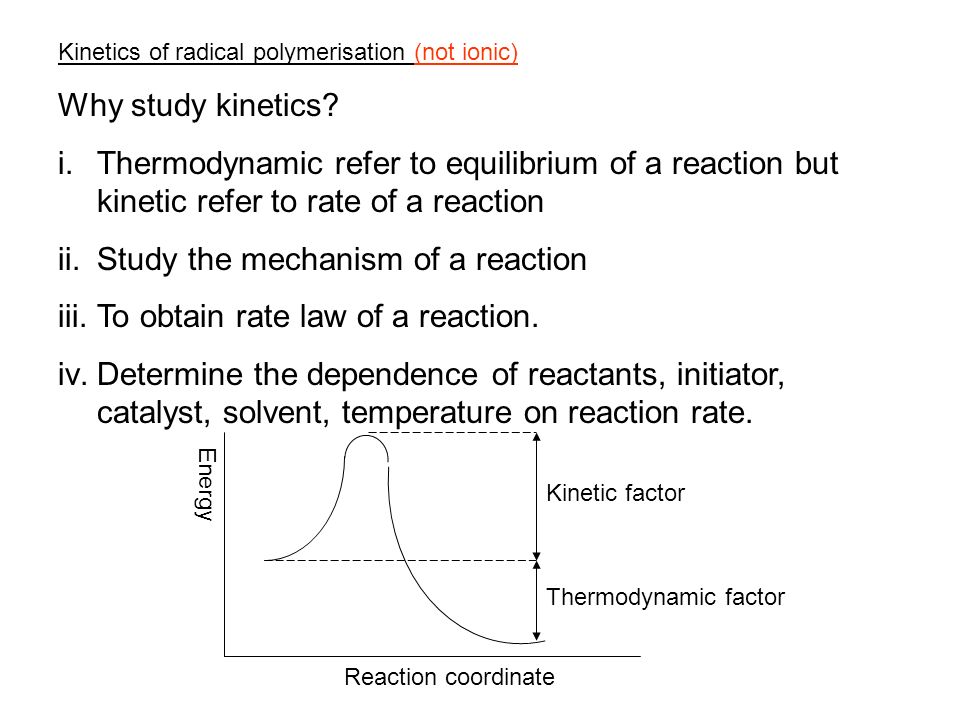 Kinetics of radical polymerisation (not ionic)

Why study kinetics?

i. Thermodynamic refer to equilibrium of a reaction but kinetic refer to rate of a reaction

ii. Study the mechanism of a reaction

iii. To obtain rate law of a reaction.

iv. Determine the dependence of reactants, initiator, catalyst, solvent, temperature on reaction rate.

Energy

Kinetic factor

Thermodynamic factor

Reaction coordinate